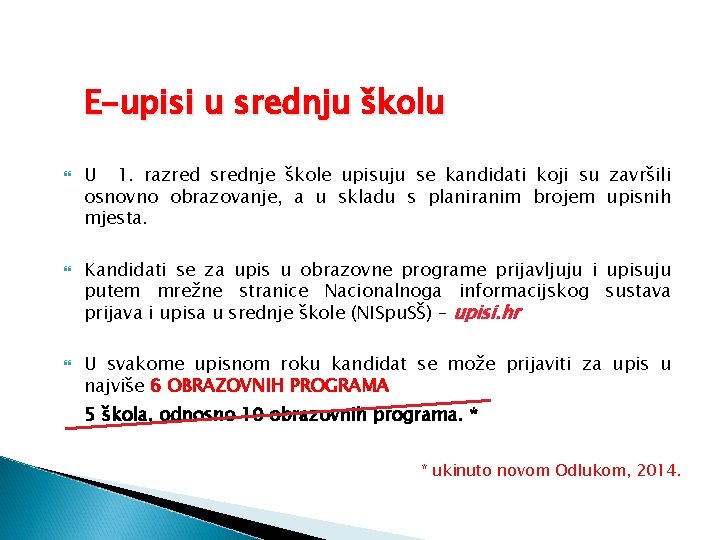 E-upisi u srednju školu

U 1. razred srednje škole upisuju se kandidati koji su završili osnovno obrazovanje, a u skladu s planiranim brojem upisnih mjesta.

Kandidati se za upis u obrazovne programe prijavljuju i upisuju putem mrežne stranice Nacionalnoga informacijskog sustava prijava i upisa u srednje škole (NISpuSŠ) – upisi.hr

U svakome upisnom roku kandidat se može prijaviti za upis u najviše 6 OBRAZOVNIH PROGRAMA

5 škola, odnosno 10 obrazovnih programa. *

* ukinuto novom Odlukom, 2014.